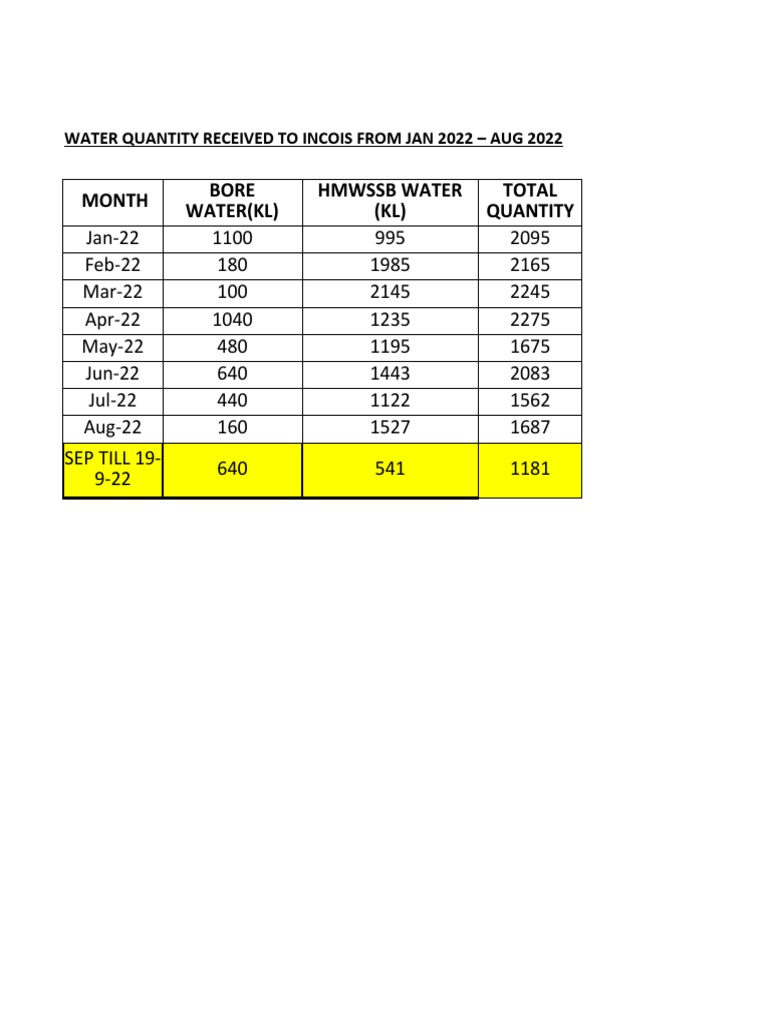 WATER QUANTITY RECEIVED TO INCOIS FROM JAN 2022 – AUG 2022

| MONTH | BORE WATER(KL) | HMWSSB WATER (KL) | TOTAL QUANTITY |
|---|---|---|---|
| Jan-22 | 1100 | 995 | 2095 |
| Feb-22 | 180 | 1985 | 2165 |
| Mar-22 | 100 | 2145 | 2245 |
| Apr-22 | 1040 | 1235 | 2275 |
| May-22 | 480 | 1195 | 1675 |
| Jun-22 | 640 | 1443 | 2083 |
| Jul-22 | 440 | 1122 | 1562 |
| Aug-22 | 160 | 1527 | 1687 |
| SEP TILL 19-9-22 | 640 | 541 | 1181 |